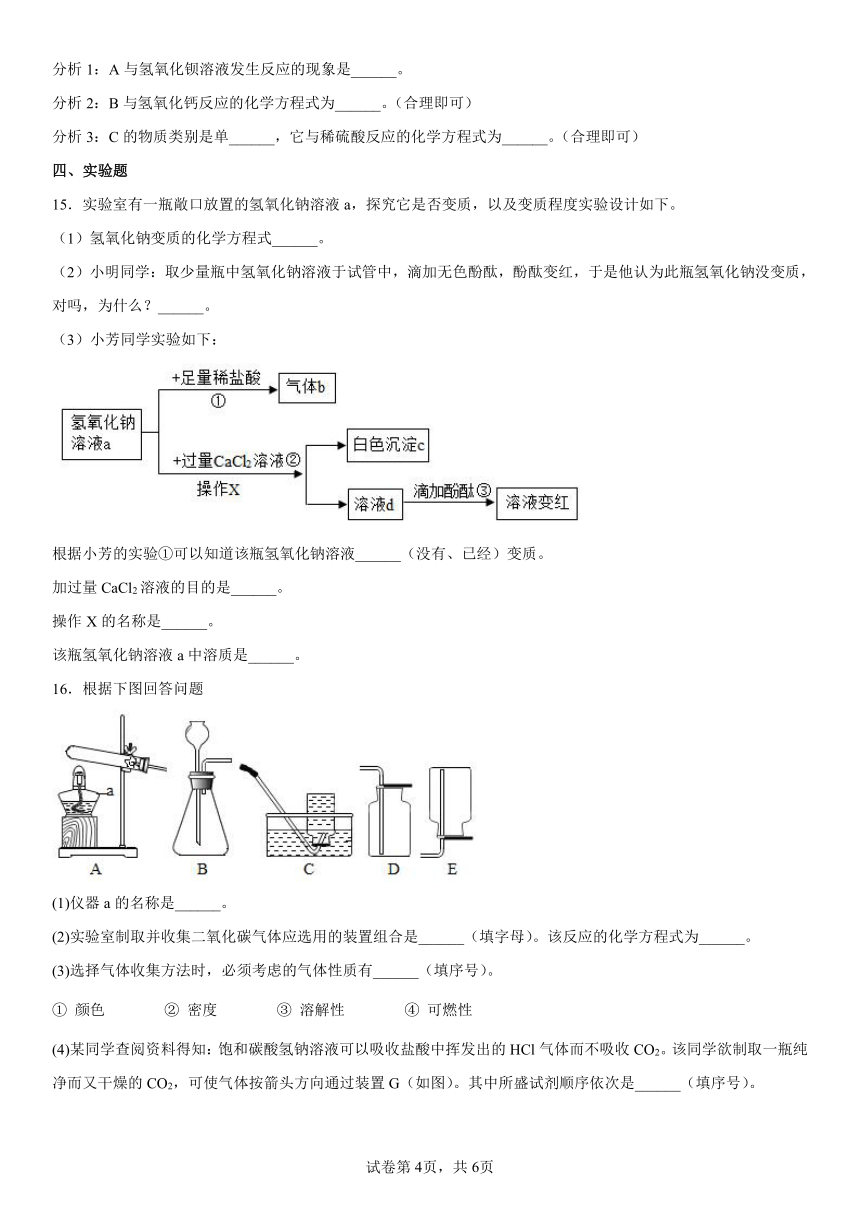 分析 1：A 与氢氧化钡溶液发生反应的现象是______。

分析 2：B 与氢氧化钙反应的化学方程式为______。（合理即可）

分析 3：C 的物质类别是单______，它与稀硫酸反应的化学方程式为______。（合理即可）

四、实验题

15．实验室有一瓶敞口放置的氢氧化钠溶液 a，探究它是否变质，以及变质程度实验设计如下。

（1）氢氧化钠变质的化学方程式______。

（2）小明同学：取少量瓶中氢氧化钠溶液于试管中，滴加无色酚酞，酚酞变红，于是他认为此瓶氢氧化钠没变质，对吗，为什么？______。

（3）小芳同学实验如下：

氢氧化钠溶液a
+足量稀盐酸 ①
气体b
+过量$CaCl_2$溶液②
操作X
白色沉淀c
溶液d
滴加酚酞③
溶液变红

根据小芳的实验①可以知道该瓶氢氧化钠溶液______（没有、已经）变质。

加过量 $CaCl_2$ 溶液的目的是______。

操作 X 的名称是______。

该瓶氢氧化钠溶液 a 中溶质是______。

16．根据下图回答问题

a
A B C D E

(1)仪器 a 的名称是______。

(2)实验室制取并收集二氧化碳气体应选用的装置组合是______（填字母）。该反应的化学方程式为______。

(3)选择气体收集方法时，必须考虑的气体性质有______（填序号）。

① 颜色　② 密度　③ 溶解性　④ 可燃性

(4)某同学查阅资料得知：饱和碳酸氢钠溶液可以吸收盐酸中挥发出的 HCl 气体而不吸收 $CO_2$。该同学欲制取一瓶纯净而又干燥的 $CO_2$，可使气体按箭头方向通过装置 G（如图）。其中所盛试剂顺序依次是______（填序号）。

试卷第 4页，共 6页